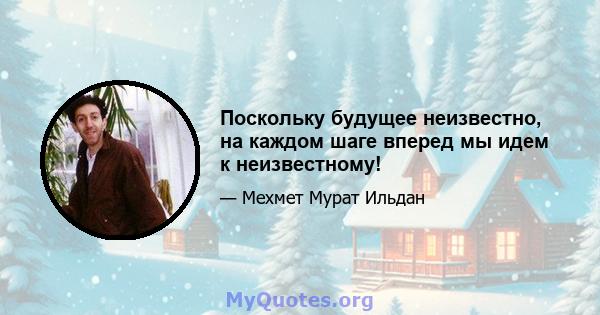 Поскольку будущее неизвестно, на каждом шаге вперед мы идем к неизвестному!

— Мехмет Мурат Ильдан

MyQuotes.org